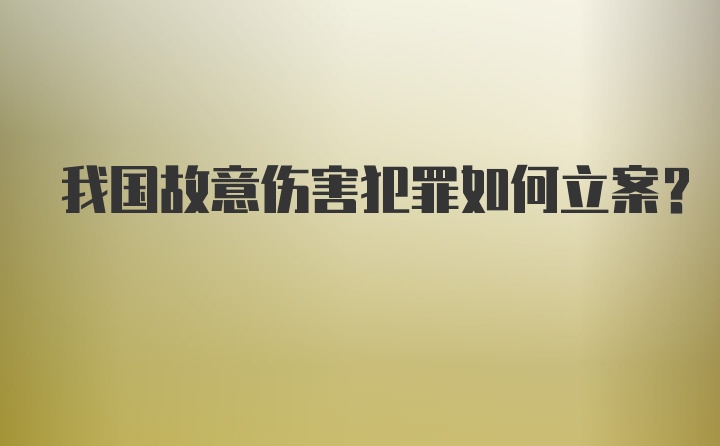 我国故意伤害犯罪如何立案？